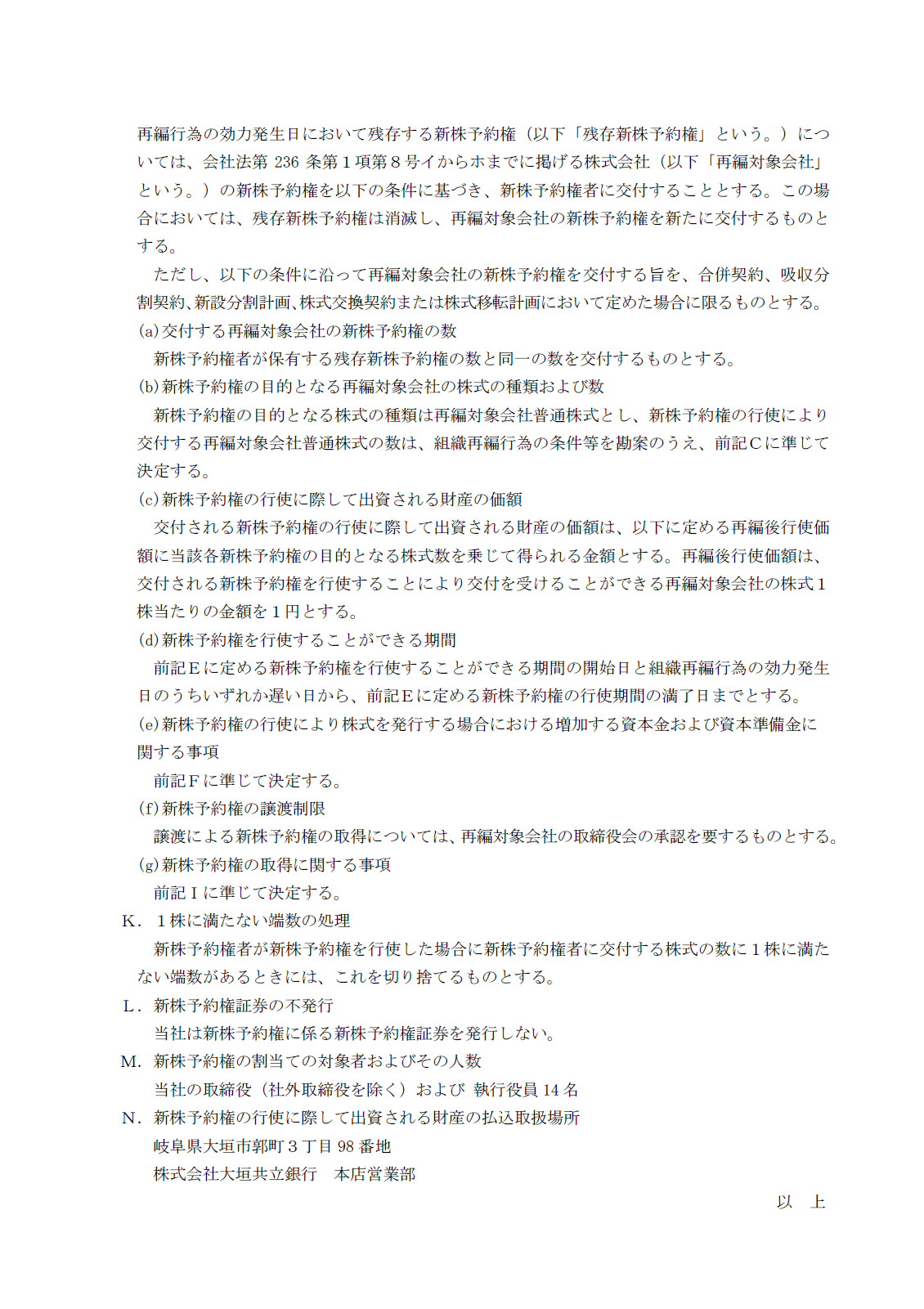 再編行為の効力発生日において残存する新株予約権（以下「残存新株予約権」という。）については、会社法第 236 条第１項第８号イからホまでに掲げる株式会社（以下「再編対象会社」という。）の新株予約権を以下の条件に基づき、新株予約権者に交付することとする。この場合においては、残存新株予約権は消滅し、再編対象会社の新株予約権を新たに交付するものとする。

ただし、以下の条件に沿って再編対象会社の新株予約権を交付する旨を、合併契約、吸収分割契約、新設分割計画、株式交換契約または株式移転計画において定めた場合に限るものとする。

(a)交付する再編対象会社の新株予約権の数

新株予約権者が保有する残存新株予約権の数と同一の数を交付するものとする。

(b)新株予約権の目的となる再編対象会社の株式の種類および数

新株予約権の目的となる株式の種類は再編対象会社普通株式とし、新株予約権の行使により交付する再編対象会社普通株式の数は、組織再編行為の条件等を勘案のうえ、前記Ｃに準じて決定する。

(c)新株予約権の行使に際して出資される財産の価額

交付される新株予約権の行使に際して出資される財産の価額は、以下に定める再編後行使価額に当該各新株予約権の目的となる株式数を乗じて得られる金額とする。再編後行使価額は、交付される新株予約権を行使することにより交付を受けることができる再編対象会社の株式１株当たりの金額を１円とする。

(d)新株予約権を行使することができる期間

前記Ｅに定める新株予約権を行使することができる期間の開始日と組織再編行為の効力発生日のうちいずれか遅い日から、前記Ｅに定める新株予約権の行使期間の満了日までとする。

(e)新株予約権の行使により株式を発行する場合における増加する資本金および資本準備金に関する事項

前記Ｆに準じて決定する。

(f)新株予約権の譲渡制限

譲渡による新株予約権の取得については、再編対象会社の取締役会の承認を要するものとする。

(g)新株予約権の取得に関する事項

前記Ｉに準じて決定する。

Ｋ．１株に満たない端数の処理

新株予約権者が新株予約権を行使した場合に新株予約権者に交付する株式の数に１株に満たない端数があるときには、これを切り捨てるものとする。

Ｌ．新株予約権証券の不発行

当社は新株予約権に係る新株予約権証券を発行しない。

Ｍ．新株予約権の割当ての対象者およびその人数

当社の取締役（社外取締役を除く）および 執行役員 14 名

Ｎ．新株予約権の行使に際して出資される財産の払込取扱場所

岐阜県大垣市郭町３丁目 98 番地

株式会社大垣共立銀行　本店営業部

以　上